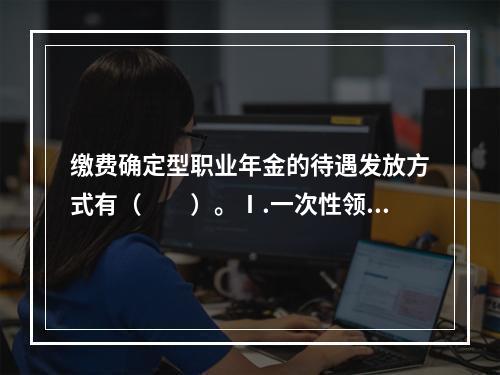 缴费确定型职业年金的待遇发放方式有（　　）。Ⅰ.一次性领...